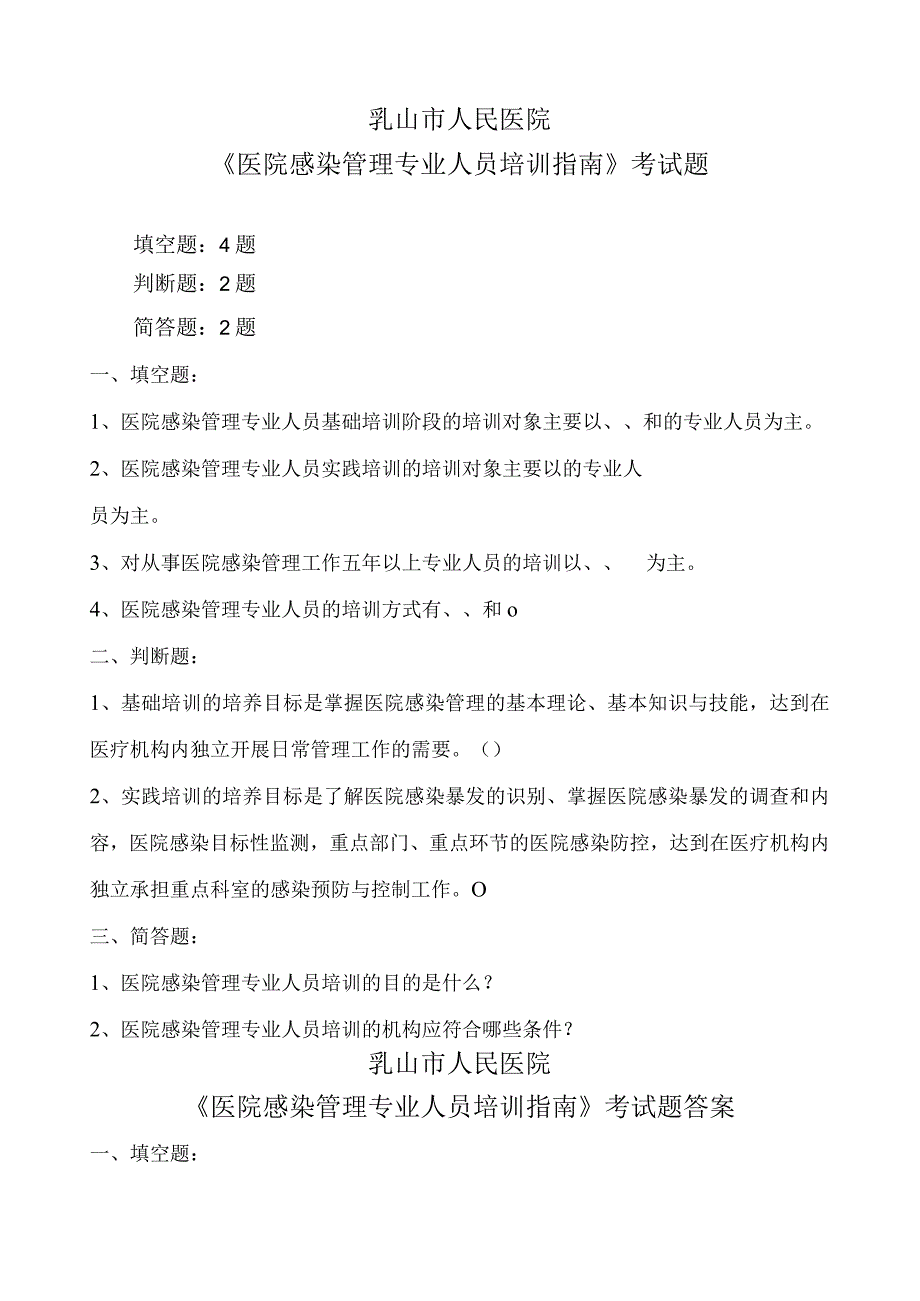 乳山市人民医院

《医院感染管理专业人员培训指南》考试题

填空题：4题

判断题：2题

简答题：2题

一、填空题：

1、医院感染管理专业人员基础培训阶段的培训对象主要以、、和的专业人员为主。

2、医院感染管理专业人员实践培训的培训对象主要以的专业人员为主。

3、对从事医院感染管理工作五年以上专业人员的培训以、、 为主。

4、医院感染管理专业人员的培训方式有、、和o

二、判断题：

1、基础培训的培养目标是掌握医院感染管理的基本理论、基本知识与技能，达到在医疗机构内独立开展日常管理工作的需要。()

2、实践培训的培养目标是了解医院感染暴发的识别、掌握医院感染暴发的调查和内容，医院感染目标性监测，重点部门、重点环节的医院感染防控，达到在医疗机构内独立承担重点科室的感染预防与控制工作。O

三、简答题：

1、医院感染管理专业人员培训的目的是什么？

2、医院感染管理专业人员培训的机构应符合哪些条件？

乳山市人民医院

《医院感染管理专业人员培训指南》考试题答案

一、填空题：